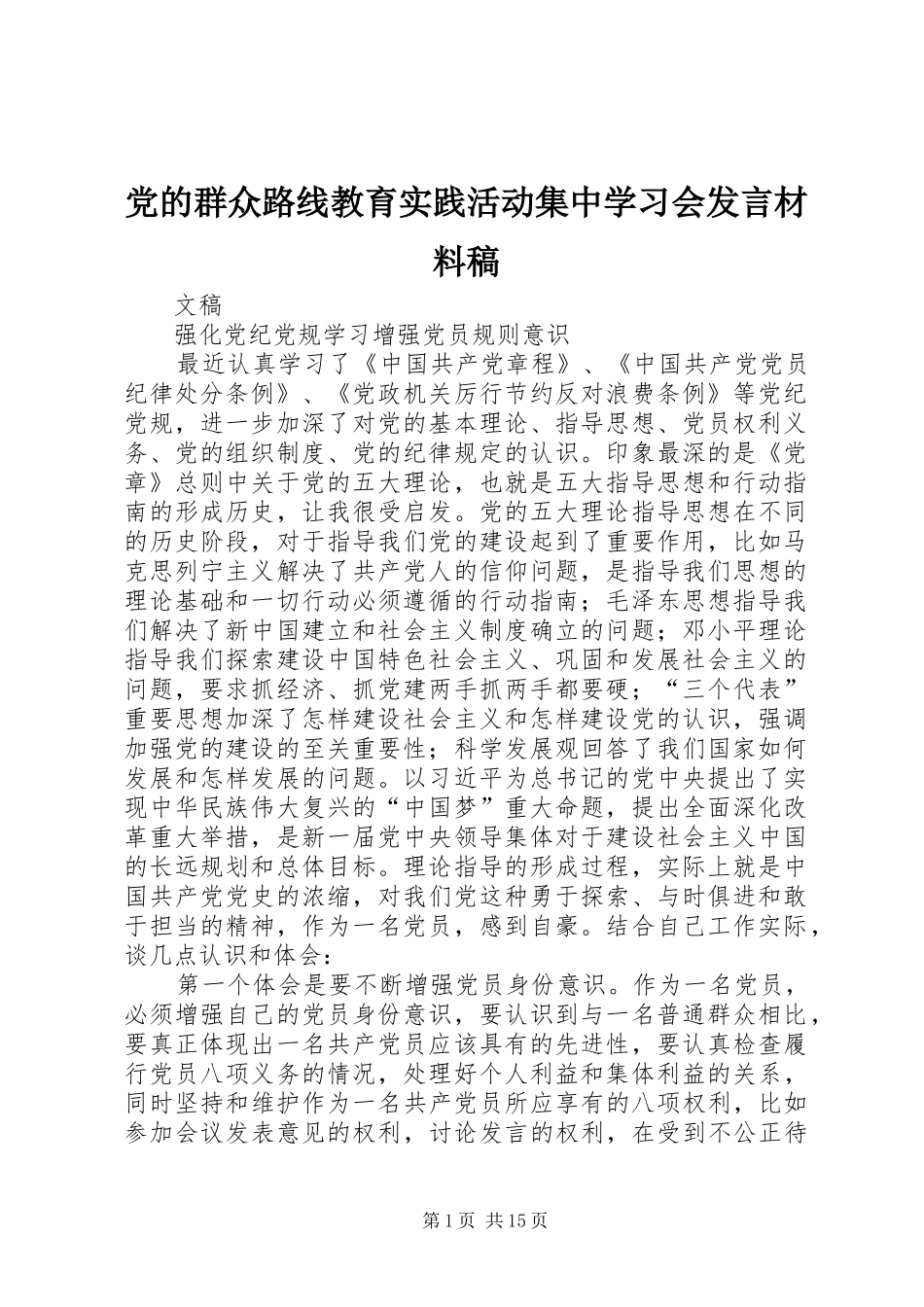 党的群众路线教育实践活动集中学习会发言材料稿

文稿

强化党纪党规学习增强党员规则意识

最近认真学习了《中国共产党章程》、《中国共产党党员纪律处分条例》、《党政机关厉行节约反对浪费条例》等党纪党规，进一步加深了对党的基本理论、指导思想、党员权利义务、党的组织制度、党的纪律规定的认识。印象最深的是《党章》总则中关于党的五大理论，也就是五大指导思想和行动指南的形成历史，让我很受启发。党的五大理论指导思想在不同的历史阶段，对于指导我们党的建设起到了重要作用，比如马克思列宁主义解决了共产党人的信仰问题，是指导我们思想的理论基础和一切行动必须遵循的行动指南；毛泽东思想指导我们解决了新中国建立和社会主义制度确立的问题；邓小平理论指导我们探索建设中国特色社会主义、巩固和发展社会主义的问题，要求抓经济、抓党建两手抓两手都要硬；“三个代表”重要思想加深了怎样建设社会主义和怎样建设党的认识，强调加强党的建设的至关重要性；科学发展观回答了我们国家如何发展和怎样发展的问题。以习近平为总书记的党中央提出了实现中华民族伟大复兴的“中国梦”重大命题，提出全面深化改革重大举措，是新一届党中央领导集体对于建设社会主义中国的长远规划和总体目标。理论指导的形成过程，实际上就是中国共产党党史的浓缩，对我们党这种勇于探索、与时俱进和敢于担当的精神，作为一名党员，感到自豪。结合自己工作实际，谈几点认识和体会：

第一个体会是要不断增强党员身份意识。作为一名党员，必须增强自己的党员身份意识，要认识到与一名普通群众相比，要真正体现出一名共产党员应该具有的先进性，要认真检查履行党员八项义务的情况，处理好个人利益和集体利益的关系，同时坚持和维护作为一名共产党员所应享有的八项权利，比如参加会议发表意见的权利，讨论发言的权利，在受到不公正待

第1页 共15页